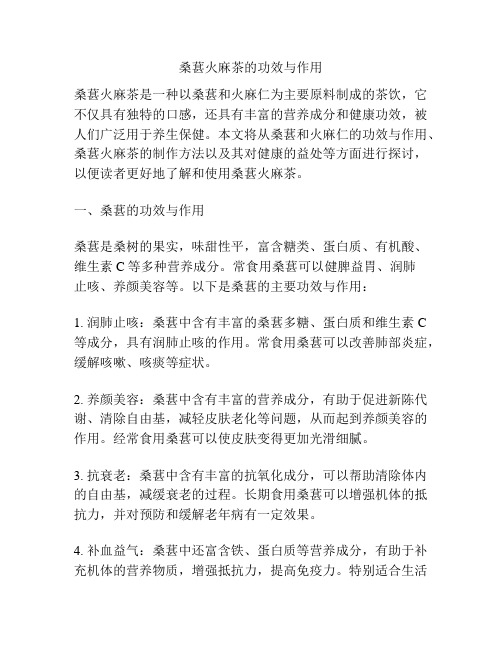 桑葚火麻茶的功效与作用

桑葚火麻茶是一种以桑葚和火麻仁为主要原料制成的茶饮，它不仅具有独特的口感，还具有丰富的营养成分和健康功效，被人们广泛用于养生保健。本文将从桑葚和火麻仁的功效与作用、桑葚火麻茶的制作方法以及其对健康的益处等方面进行探讨，以便读者更好地了解和使用桑葚火麻茶。

一、桑葚的功效与作用

桑葚是桑树的果实，味甜性平，富含糖类、蛋白质、有机酸、维生素 C 等多种营养成分。常食用桑葚可以健脾益胃、润肺止咳、养颜美容等。以下是桑葚的主要功效与作用：

1. 润肺止咳：桑葚中含有丰富的桑葚多糖、蛋白质和维生素 C 等成分，具有润肺止咳的作用。常食用桑葚可以改善肺部炎症，缓解咳嗽、咳痰等症状。

2. 养颜美容：桑葚中含有丰富的营养成分，有助于促进新陈代谢、清除自由基，减轻皮肤老化等问题，从而起到养颜美容的作用。经常食用桑葚可以使皮肤变得更加光滑细腻。

3. 抗衰老：桑葚中含有丰富的抗氧化成分，可以帮助清除体内的自由基，减缓衰老的过程。长期食用桑葚可以增强机体的抵抗力，并对预防和缓解老年病有一定效果。

4. 补血益气：桑葚中还富含铁、蛋白质等营养成分，有助于补充机体的营养物质，增强抵抗力，提高免疫力。特别适合生活